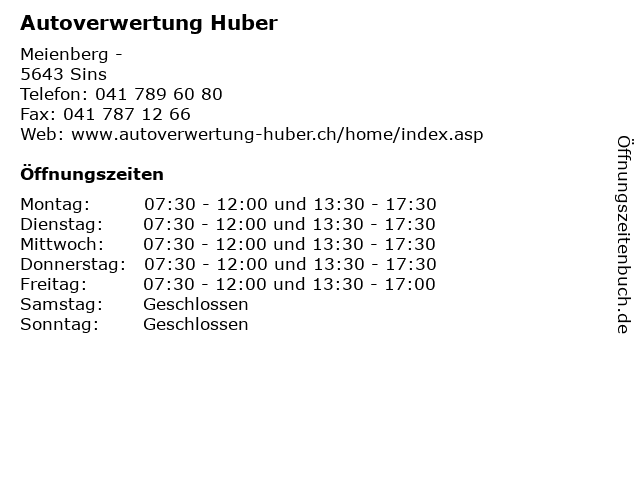 Autoverwertung Huber

Meienberg -
5643 Sins
Telefon: 041 789 60 80
Fax: 041 787 12 66
Web: www.autoverwertung-huber.ch/home/index.asp

Öffnungszeiten

| | |
|---|---|
| Montag: | 07:30 - 12:00 und 13:30 - 17:30 |
| Dienstag: | 07:30 - 12:00 und 13:30 - 17:30 |
| Mittwoch: | 07:30 - 12:00 und 13:30 - 17:30 |
| Donnerstag: | 07:30 - 12:00 und 13:30 - 17:30 |
| Freitag: | 07:30 - 12:00 und 13:30 - 17:00 |
| Samstag: | Geschlossen |
| Sonntag: | Geschlossen |

Öffnungszeitenbuch.de